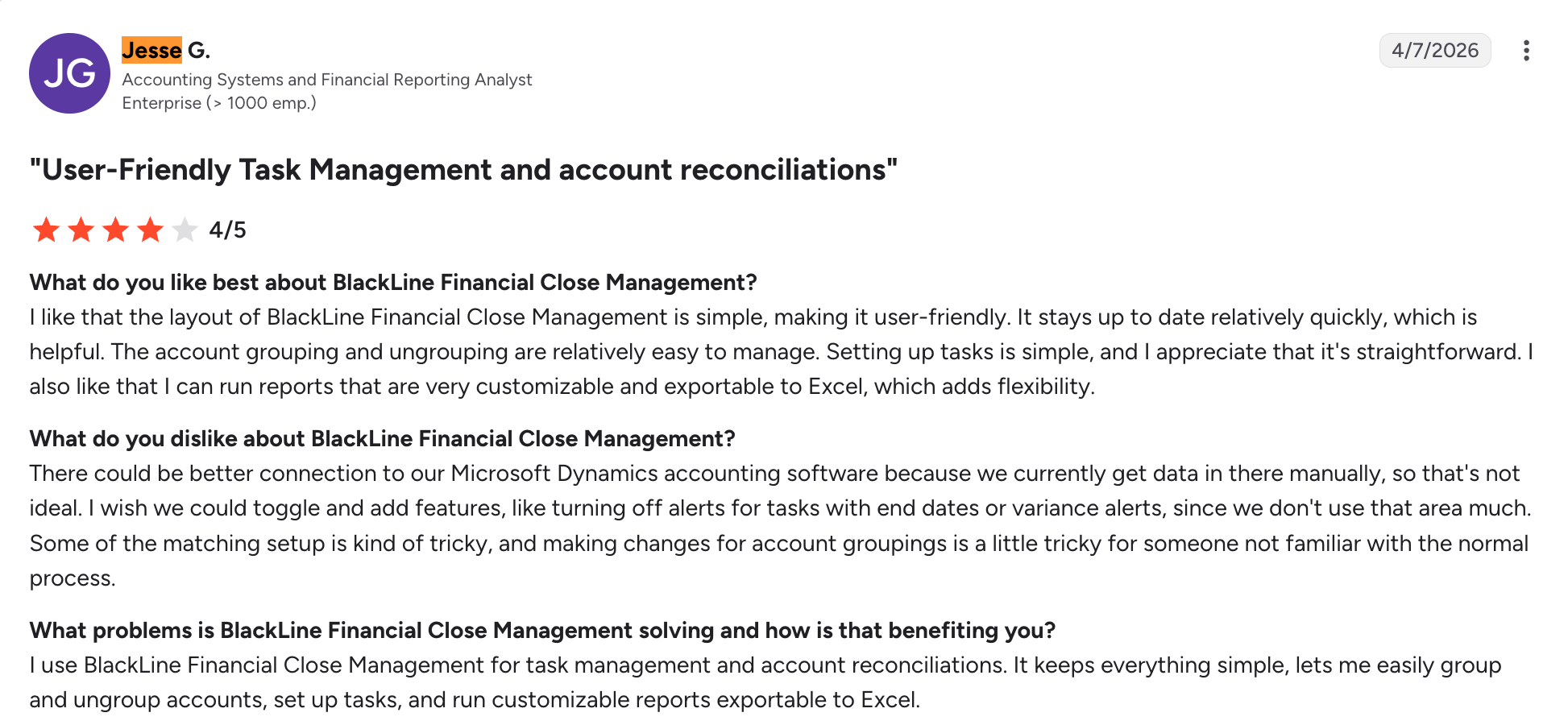 JG

Jesse G.
Accounting Systems and Financial Reporting Analyst
Enterprise (> 1000 emp.)

4/7/2026

"User-Friendly Task Management and account reconciliations"

4/5

What do you like best about BlackLine Financial Close Management?
I like that the layout of BlackLine Financial Close Management is simple, making it user-friendly. It stays up to date relatively quickly, which is helpful. The account grouping and ungrouping are relatively easy to manage. Setting up tasks is simple, and I appreciate that it's straightforward. I also like that I can run reports that are very customizable and exportable to Excel, which adds flexibility.

What do you dislike about BlackLine Financial Close Management?
There could be better connection to our Microsoft Dynamics accounting software because we currently get data in there manually, so that's not ideal. I wish we could toggle and add features, like turning off alerts for tasks with end dates or variance alerts, since we don't use that area much. Some of the matching setup is kind of tricky, and making changes for account groupings is a little tricky for someone not familiar with the normal process.

What problems is BlackLine Financial Close Management solving and how is that benefiting you?
I use BlackLine Financial Close Management for task management and account reconciliations. It keeps everything simple, lets me easily group and ungroup accounts, set up tasks, and run customizable reports exportable to Excel.